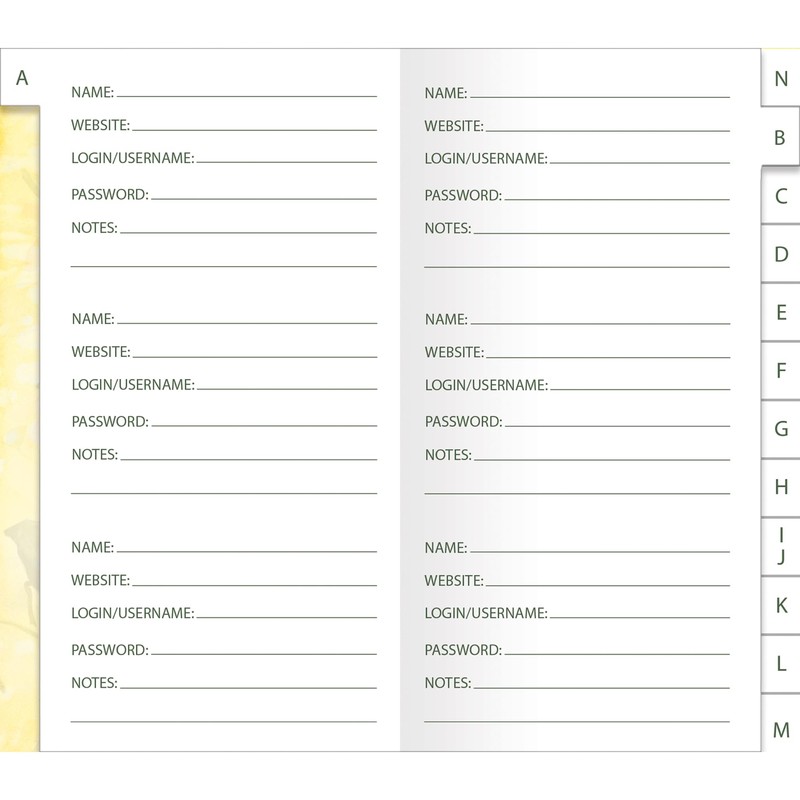 A

NAME:
WEBSITE:
LOGIN/USERNAME:
PASSWORD:
NOTES:

NAME:
WEBSITE:
LOGIN/USERNAME:
PASSWORD:
NOTES:

NAME:
WEBSITE:
LOGIN/USERNAME:
PASSWORD:
NOTES:

NAME:
WEBSITE:
LOGIN/USERNAME:
PASSWORD:
NOTES:

NAME:
WEBSITE:
LOGIN/USERNAME:
PASSWORD:
NOTES:

NAME:
WEBSITE:
LOGIN/USERNAME:
PASSWORD:
NOTES:

N
B
C
D
E
F
G
H
I J
K
L
M